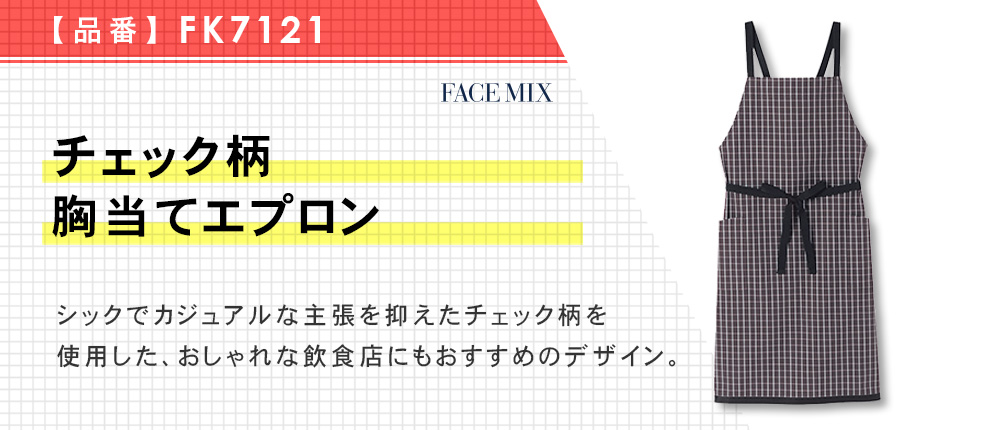 【品番】FK7121

FACE MIX

チェック柄
胸当てエプロン

シックでカジュアルな主張を抑えたチェック柄を使用した、おしゃれな飲食店にもおすすめのデザイン。